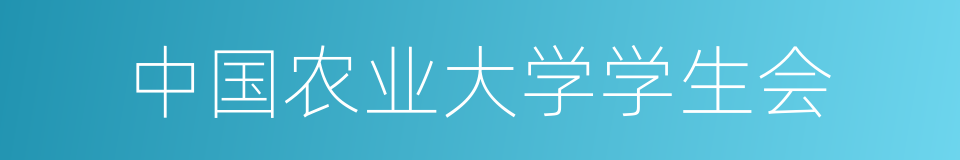 中国农业大学学生会